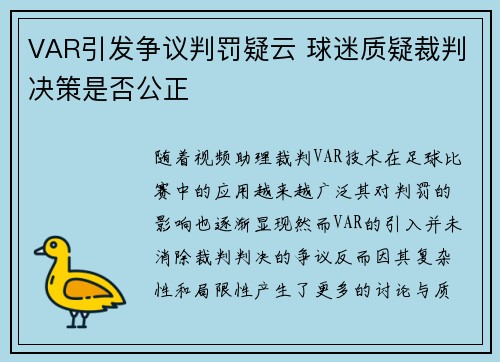 VAR引发争议判罚疑云 球迷质疑裁判决策是否公正

随着视频助理裁判VAR技术在足球比赛中的应用越来越广泛其对判罚的影响也逐渐显现然而VAR的引入并未消除裁判判决的争议反而因其复杂性和局限性产生了更多的讨论与质